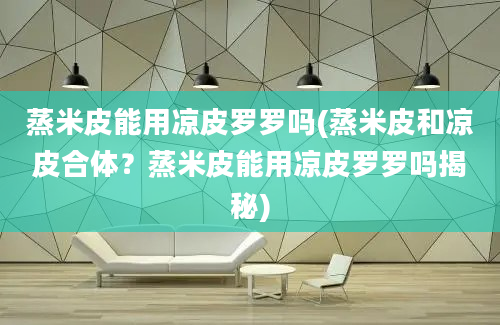 蒸米皮能用凉皮罗罗吗(蒸米皮和凉皮合体？蒸米皮能用凉皮罗罗吗揭秘)